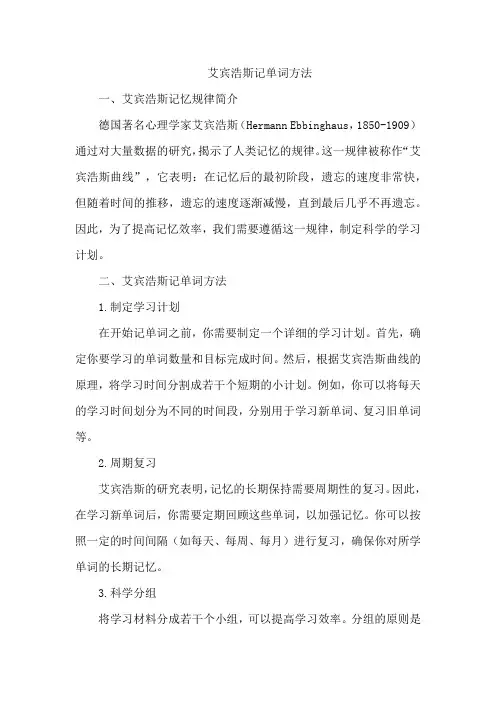 艾宾浩斯记单词方法

一、艾宾浩斯记忆规律简介

德国著名心理学家艾宾浩斯（Hermann Ebbinghaus，1850-1909）通过对大量数据的研究，揭示了人类记忆的规律。这一规律被称作“艾宾浩斯曲线”，它表明：在记忆后的最初阶段，遗忘的速度非常快，但随着时间的推移，遗忘的速度逐渐减慢，直到最后几乎不再遗忘。因此，为了提高记忆效率，我们需要遵循这一规律，制定科学的学习计划。

二、艾宾浩斯记单词方法

1.制定学习计划

在开始记单词之前，你需要制定一个详细的学习计划。首先，确定你要学习的单词数量和目标完成时间。然后，根据艾宾浩斯曲线的原理，将学习时间分割成若干个短期的小计划。例如，你可以将每天的学习时间划分为不同的时间段，分别用于学习新单词、复习旧单词等。

2.周期复习

艾宾浩斯的研究表明，记忆的长期保持需要周期性的复习。因此，在学习新单词后，你需要定期回顾这些单词，以加强记忆。你可以按照一定的时间间隔（如每天、每周、每月）进行复习，确保你对所学单词的长期记忆。

3.科学分组

将学习材料分成若干个小组，可以提高学习效率。分组的原则是